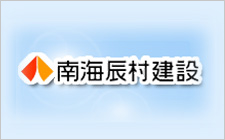 南海辰村建設